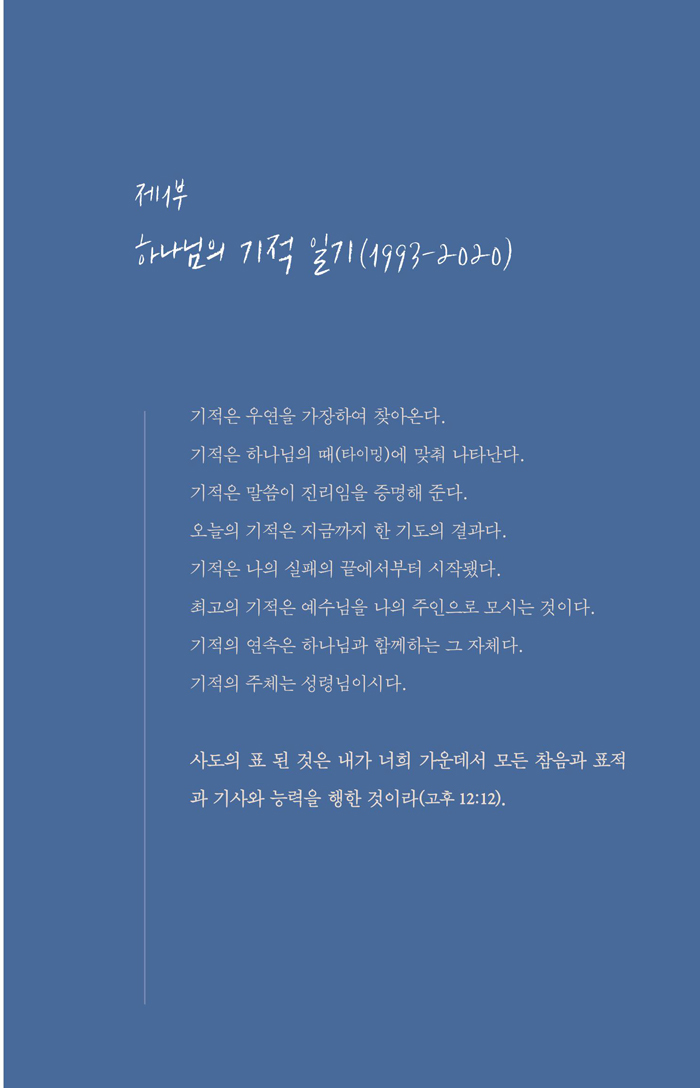 제1부
하나님의 기적 일기(1993-2020)

기적은 우연을 가장하여 찾아온다.

기적은 하나님의 때(타이밍)에 맞춰 나타난다.

기적은 말씀이 진리임을 증명해 준다.

오늘의 기적은 지금까지 한 기도의 결과다.

기적은 나의 실패의 끝에서부터 시작됐다.

최고의 기적은 예수님을 나의 주인으로 모시는 것이다.

기적의 연속은 하나님과 함께하는 그 자체다.

기적의 주체는 성령님이시다.

사도의 표 된 것은 내가 너희 가운데서 모든 참음과 표적과 기사와 능력을 행한 것이라(고후 12:12).